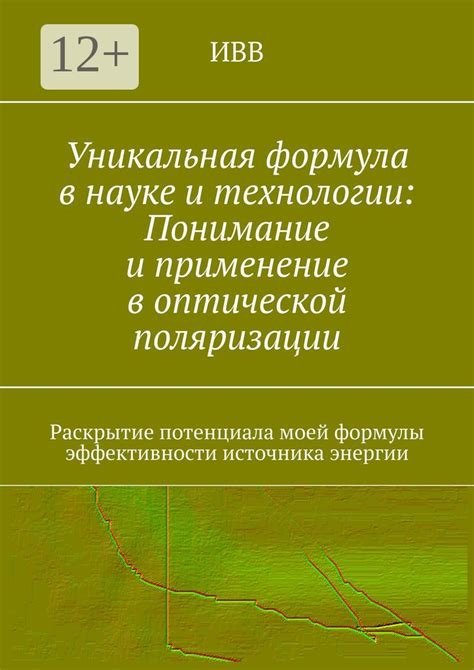 12+

ИВВ

Уникальная формула в науке и технологии: Понимание и применение в оптической поляризации

Раскрытие потенциала моей формулы эффективности источника энергии